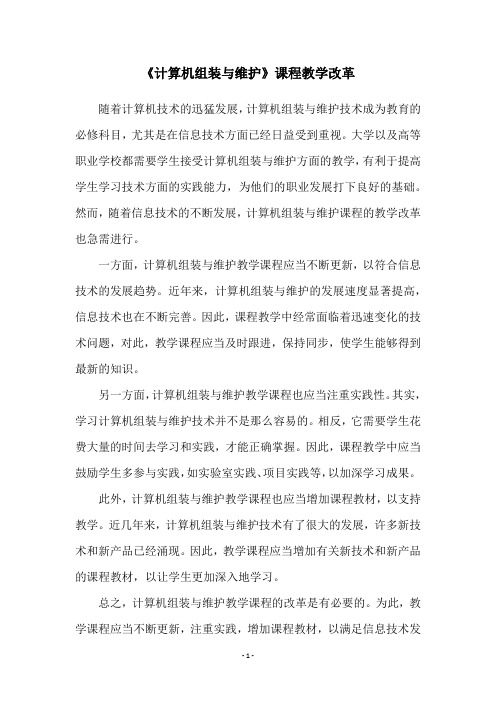 《计算机组装与维护》课程教学改革

随着计算机技术的迅猛发展，计算机组装与维护技术成为教育的必修科目，尤其是在信息技术方面已经日益受到重视。大学以及高等职业学校都需要学生接受计算机组装与维护方面的教学，有利于提高学生学习技术方面的实践能力，为他们的职业发展打下良好的基础。然而，随着信息技术的不断发展，计算机组装与维护课程的教学改革也急需进行。

一方面，计算机组装与维护教学课程应当不断更新，以符合信息技术的发展趋势。近年来，计算机组装与维护的发展速度显著提高，信息技术也在不断完善。因此，课程教学中经常面临着迅速变化的技术问题，对此，教学课程应当及时跟进，保持同步，使学生能够得到最新的知识。

另一方面，计算机组装与维护教学课程也应当注重实践性。其实，学习计算机组装与维护技术并不是那么容易的。相反，它需要学生花费大量的时间去学习和实践，才能正确掌握。因此，课程教学中应当鼓励学生多参与实践，如实验室实践、项目实践等，以加深学习成果。

此外，计算机组装与维护教学课程也应当增加课程教材，以支持教学。近几年来，计算机组装与维护技术有了很大的发展，许多新技术和新产品已经涌现。因此，教学课程应当增加有关新技术和新产品的课程教材，以让学生更加深入地学习。

总之，计算机组装与维护教学课程的改革是有必要的。为此，教学课程应当不断更新，注重实践，增加课程教材，以满足信息技术发

- 1 -